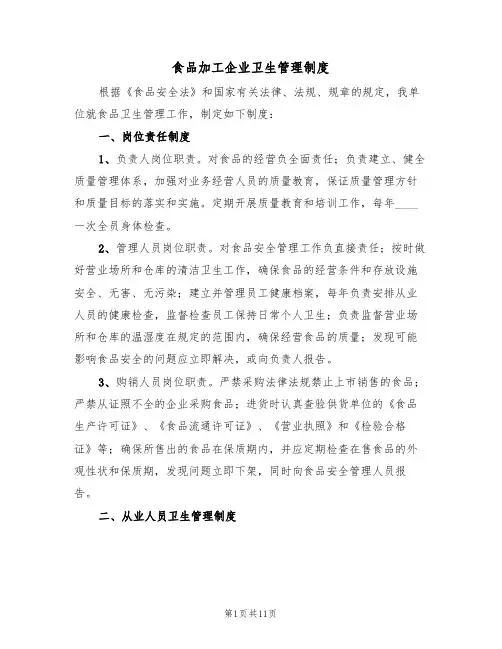 食品加工企业卫生管理制度

根据《食品安全法》和国家有关法律、法规、规章的规定，我单位就食品卫生管理工作，制定如下制度：

一、岗位责任制度

1、负责人岗位职责。对食品的经营负全面责任；负责建立、健全质量管理体系，加强对业务经营人员的质量教育，保证质量管理方针和质量目标的落实和实施。定期开展质量教育和培训工作，每年____一次全员身体检查。

2、管理人员岗位职责。对食品安全管理工作负直接责任；按时做好营业场所和仓库的清洁卫生工作，确保食品的经营条件和存放设施安全、无害、无污染；建立并管理员工健康档案，每年负责安排从业人员的健康检查，监督检查员工保持日常个人卫生；负责监督营业场所和仓库的温湿度在规定的范围内，确保经营食品的质量；发现可能影响食品安全的问题应立即解决，或向负责人报告。

3、购销人员岗位职责。严禁采购法律法规禁止上市销售的食品；严禁从证照不全的企业采购食品；进货时认真查验供货单位的《食品生产许可证》、《食品流通许可证》、《营业执照》和《检验合格证》等；确保所售出的食品在保质期内，并应定期检查在售食品的外观性状和保质期，发现问题立即下架，同时向食品安全管理人员报告。

二、从业人员卫生管理制度

第1页共11页